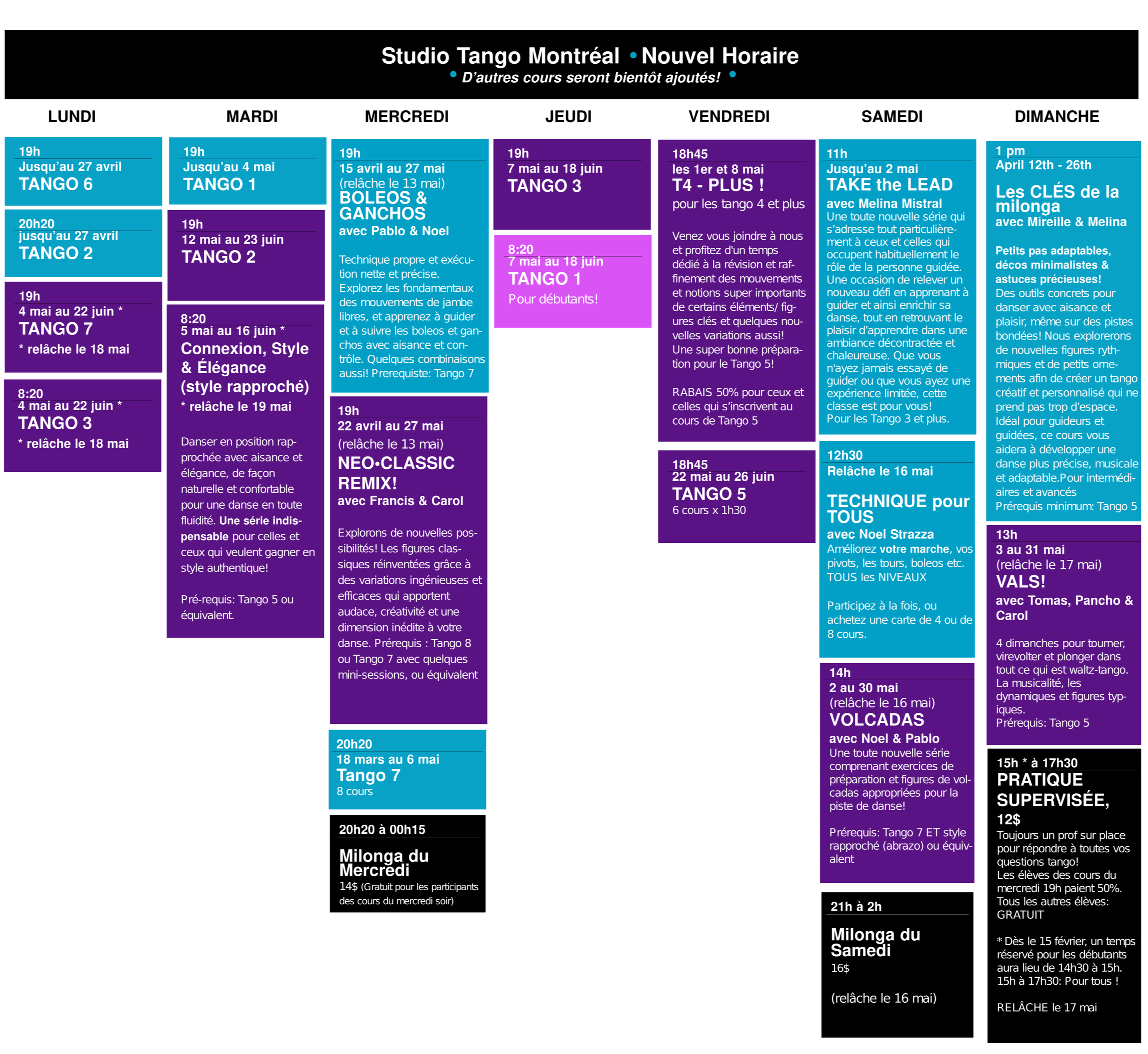 Studio Tango Montréal • Nouvel Horaire
• D'autres cours seront bientôt ajoutés! •

LUNDI

19h
Jusqu'au 27 avril
TANGO 6

20h20
jusqu'au 27 avril
TANGO 2

19h
4 mai au 22 juin *
TANGO 7
* relâche le 18 mai

8:20
4 mai au 22 juin *
TANGO 3
* relâche le 18 mai

MARDI

19h
Jusqu'au 4 mai
TANGO 1

19h
12 mai au 23 juin
TANGO 2

8:20
5 mai au 16 juin *
Connexion, Style & Élégance (style rapproché)
* relâche le 19 mai

Danser en position rapprochée avec aisance et élégance, de façon naturelle et confortable pour une danse en toute fluidité. Une série indispensable pour celles et ceux qui veulent gagner en style authentique!

Pré-requis: Tango 5 ou équivalent.

MERCREDI

19h
15 avril au 27 mai
(relâche le 13 mai)
BOLEOS & GANCHOS
avec Pablo & Noel

Technique propre et exécution nette et précise. Explorez les fondamentaux des mouvements de jambe libres, et apprenez à guider et à suivre les boleos et ganchos avec aisance et contrôle. Quelques combinaisons aussi! Prerequiste: Tango 7

19h
22 avril au 27 mai
(relâche le 13 mai)
NEO•CLASSIC REMIX!
avec Francis & Carol

Explorons de nouvelles possibilités! Les figures classiques réinventées grâce à des variations ingénieuses et efficaces qui apportent audace, créativité et une dimension inédite à votre danse. Prérequis : Tango 8 ou Tango 7 avec quelques mini-sessions, ou équivalent

20h20
18 mars au 6 mai
Tango 7
8 cours

20h20 à 00h15
Milonga du Mercredi
14$ (Gratuit pour les participants des cours du mercredi soir)

JEUDI

19h
7 mai au 18 juin
TANGO 3

8:20
7 mai au 18 juin
TANGO 1
Pour débutants!

VENDREDI

18h45
les 1er et 8 mai
T4 - PLUS !
pour les tango 4 et plus

Venez vous joindre à nous et profitez d'un temps dédié à la révision et raffinement des mouvements et notions super importants de certains éléments/ figures clés et quelques nouvelles variations aussi! Une super bonne préparation pour le Tango 5!

RABAIS 50% pour ceux et celles qui s'inscrivent au cours de Tango 5

18h45
22 mai au 26 juin
TANGO 5
6 cours x 1h30

SAMEDI

11h
Jusqu'au 2 mai
TAKE the LEAD
avec Melina Mistral
Une toute nouvelle série qui s'adresse tout particulièrement à ceux et celles qui occupent habituellement le rôle de la personne guidée. Une occasion de relever un nouveau défi en apprenant à guider et ainsi enrichir sa danse, tout en retrouvant le plaisir d'apprendre dans une ambiance décontractée et chaleureuse. Que vous n'ayez jamais essayé de guider ou que vous ayez une expérience limitée, cette classe est pour vous!
Pour les Tango 3 et plus.

12h30
Relâche le 16 mai

TECHNIQUE pour TOUS
avec Noel Strazza
Améliorez votre marche, vos pivots, les tours, boleos etc.
TOUS les NIVEAUX

Participez à la fois, ou achetez une carte de 4 ou de 8 cours.

14h
2 au 30 mai
(relâche le 16 mai)
VOLCADAS
avec Noel & Pablo
Une toute nouvelle série comprenant exercices de préparation et figures de volcadas appropriées pour la piste de danse!

Prérequis: Tango 7 ET style rapproché (abrazo) ou équivalent

21h à 2h
Milonga du Samedi
16$

(relâche le 16 mai)

DIMANCHE

1 pm
April 12th - 26th
Les CLÉS de la milonga
avec Mireille & Melina

Petits pas adaptables, décos minimalistes & astuces précieuses!
Des outils concrets pour danser avec aisance et plaisir, même sur des pistes bondées! Nous explorerons de nouvelles figures rythmiques et de petits ornements afin de créer un tango créatif et personnalisé qui ne prend pas trop d'espace.
Idéal pour guideurs et guidées, ce cours vous aidera à développer une danse plus précise, musicale et adaptable.Pour intermédiaires et avancés
Prérequis minimum: Tango 5

13h
3 au 31 mai
(relâche le 17 mai)
VALS!
avec Tomas, Pancho & Carol

4 dimanches pour tourner, virevolter et plonger dans tout ce qui est waltz-tango. La musicalité, les dynamiques et figures typiques.
Prérequis: Tango 5

15h * à 17h30
PRATIQUE SUPERVISÉE, 12$
Toujours un prof sur place pour répondre à toutes vos questions tango!
Les élèves des cours du mercredi 19h paient 50%.
Tous les autres élèves: GRATUIT

* Dès le 15 février, un temps réservé pour les débutants aura lieu de 14h30 à 15h.
15h à 17h30: Pour tous !

RELÂCHE le 17 mai